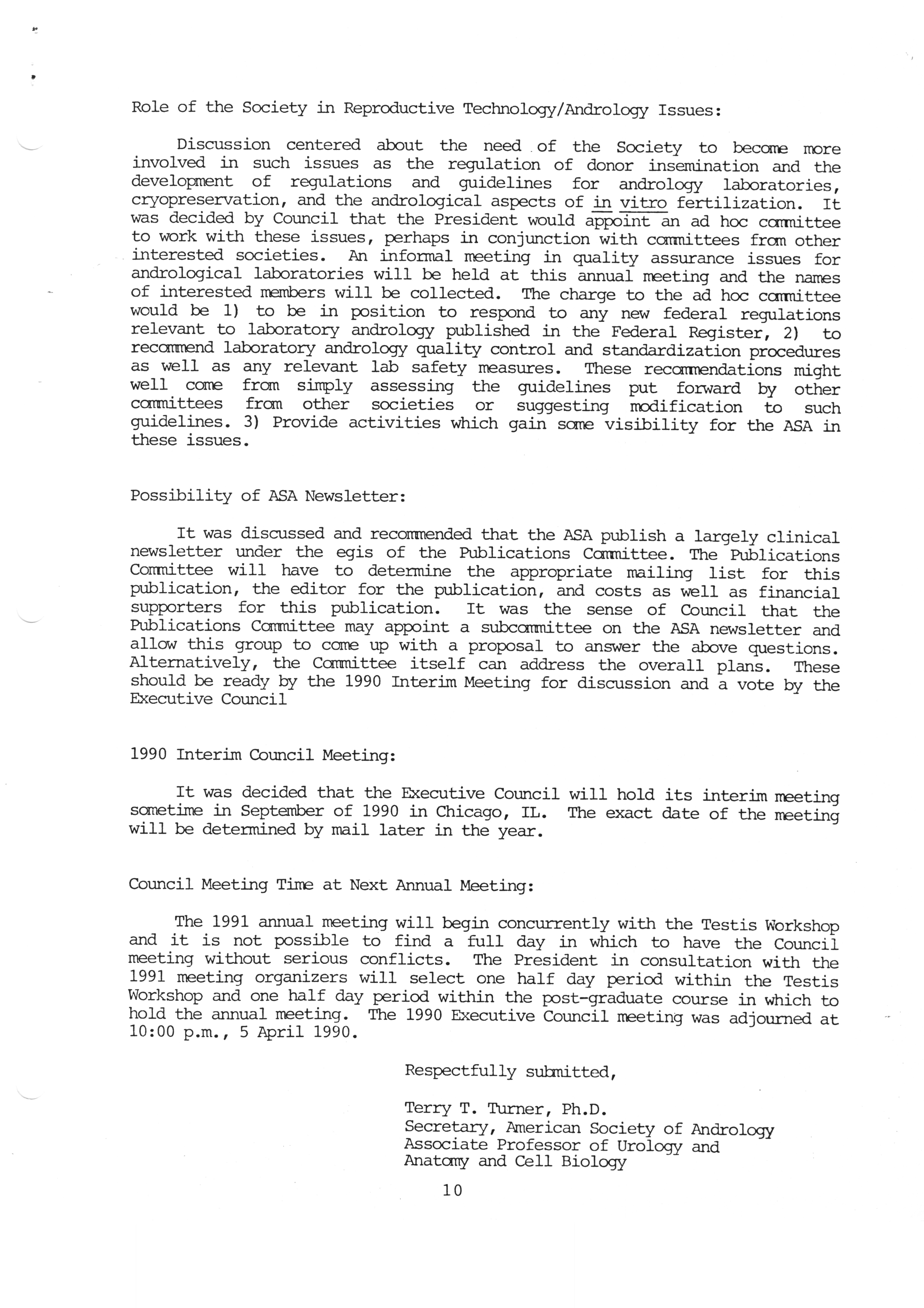 Role of the Society in Reproductive Technology/Andrology Issues:

Discussion centered about the need of the Society to become more involved in such issues as the regulation of donor insemination and the development of regulations and guidelines for andrology laboratories, cryopreservation, and the andrological aspects of in vitro fertilization. It was decided by Council that the President would appoint an ad hoc committee to work with these issues, perhaps in conjunction with committees from other interested societies. An informal meeting in quality assurance issues for andrological laboratories will be held at this annual meeting and the names of interested members will be collected. The charge to the ad hoc committee would be 1) to be in position to respond to any new federal regulations relevant to laboratory andrology published in the Federal Register, 2) to recommend laboratory andrology quality control and standardization procedures as well as any relevant lab safety measures. These recommendations might well come from simply assessing the guidelines put forward by other committees from other societies or suggesting modification to such guidelines. 3) Provide activities which gain some visibility for the ASA in these issues.

Possibility of ASA Newsletter:

It was discussed and recommended that the ASA publish a largely clinical newsletter under the egis of the Publications Committee. The Publications Committee will have to determine the appropriate mailing list for this publication, the editor for the publication, and costs as well as financial supporters for this publication. It was the sense of Council that the Publications Committee may appoint a subcommittee on the ASA newsletter and allow this group to come up with a proposal to answer the above questions. Alternatively, the Committee itself can address the overall plans. These should be ready by the 1990 Interim Meeting for discussion and a vote by the Executive Council

1990 Interim Council Meeting:

It was decided that the Executive Council will hold its interim meeting sometime in September of 1990 in Chicago, IL. The exact date of the meeting will be determined by mail later in the year.

Council Meeting Time at Next Annual Meeting:

The 1991 annual meeting will begin concurrently with the Testis Workshop and it is not possible to find a full day in which to have the Council meeting without serious conflicts. The President in consultation with the 1991 meeting organizers will select one half day period within the Testis Workshop and one half day period within the post-graduate course in which to hold the annual meeting. The 1990 Executive Council meeting was adjourned at 10:00 p.m., 5 April 1990.

Respectfully submitted,

Terry T. Turner, Ph.D.
Secretary, American Society of Andrology
Associate Professor of Urology and
Anatomy and Cell Biology

10